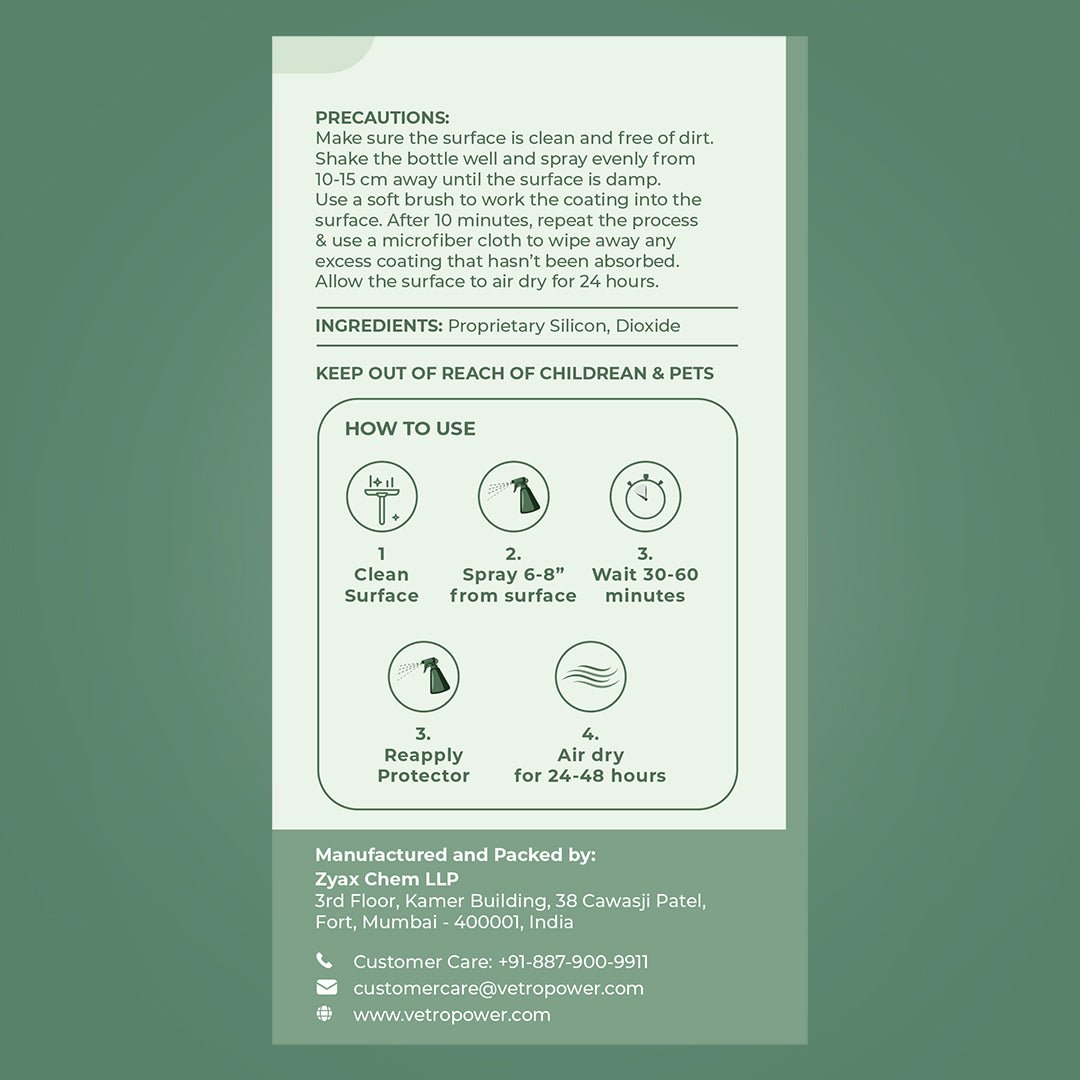 PRECAUTIONS:
Make sure the surface is clean and free of dirt. Shake the bottle well and spray evenly from 10-15 cm away until the surface is damp. Use a soft brush to work the coating into the surface. After 10 minutes, repeat the process & use a microfiber cloth to wipe away any excess coating that hasn't been absorbed. Allow the surface to air dry for 24 hours.

INGREDIENTS: Proprietary Silicon, Dioxide

KEEP OUT OF REACH OF CHILDREAN & PETS

HOW TO USE

1
Clean
Surface

2.
Spray 6-8"
from surface

3.
Wait 30-60
minutes

3.
Reapply
Protector

4.
Air dry
for 24-48 hours

Manufactured and Packed by:
Zyax Chem LLP
3rd Floor, Kamer Building, 38 Cawasji Patel, Fort, Mumbai - 400001, India

Customer Care: +91-887-900-9911
customercare@vetropower.com
www.vetropower.com